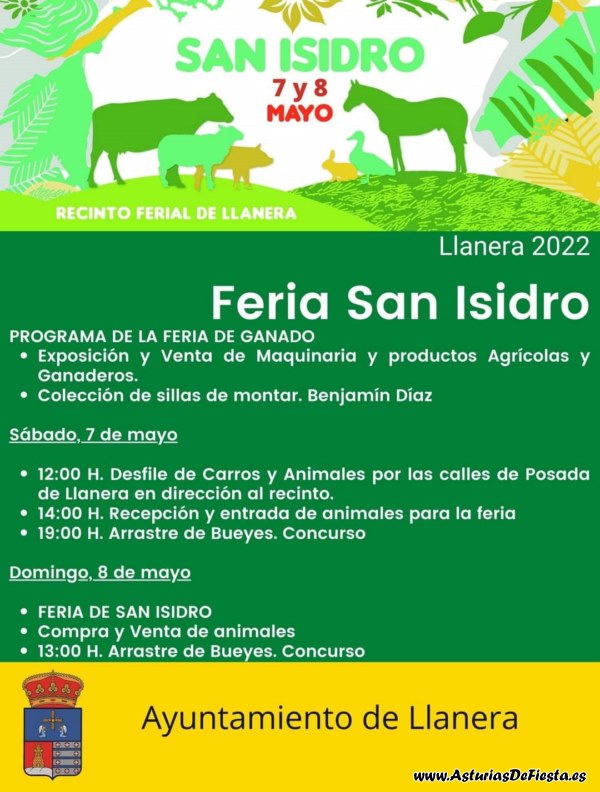 SAN ISIDRO
7 y 8
MAYO

RECINTO FERIAL DE LLANERA

Llanera 2022

Feria San Isidro

PROGRAMA DE LA FERIA DE GANADO
• Exposición y Venta de Maquinaria y productos Agrícolas y Ganaderos.
• Colección de sillas de montar. Benjamín Díaz

Sábado, 7 de mayo

• 12:00 H. Desfile de Carros y Animales por las calles de Posada de Llanera en dirección al recinto.
• 14:00 H. Recepción y entrada de animales para la feria
• 19:00 H. Arrastre de Bueyes. Concurso

Domingo, 8 de mayo

• FERIA DE SAN ISIDRO
• Compra y Venta de animales
• 13:00 H. Arrastre de Bueyes. Concurso

Ayuntamiento de Llanera

www.AsturiasDeFiesta.es